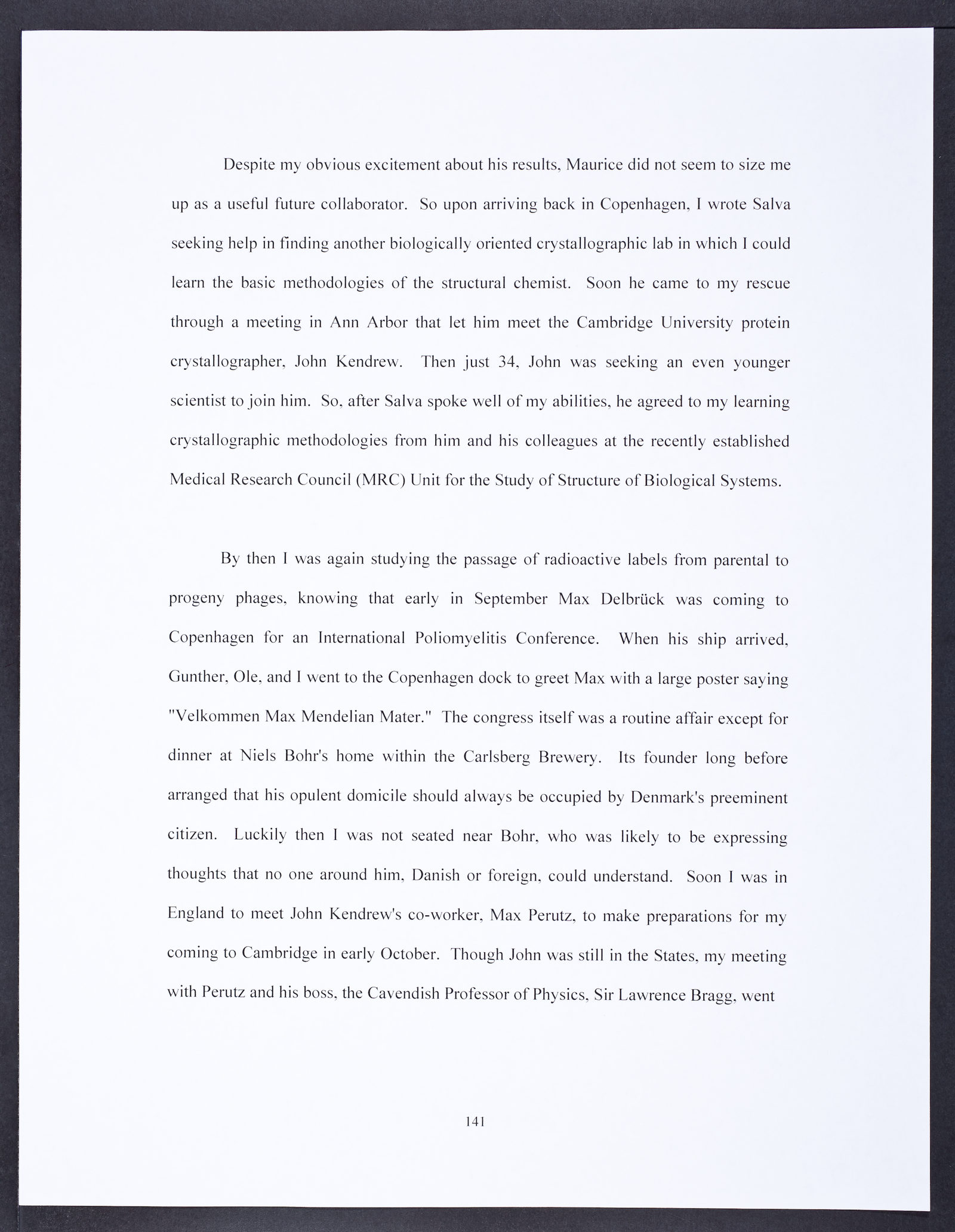 Despite my obvious excitement about his results, Maurice did not seem to size me up as a useful future collaborator. So upon arriving back in Copenhagen, I wrote Salva seeking help in finding another biologically oriented crystallographic lab in which I could learn the basic methodologies of the structural chemist. Soon he came to my rescue through a meeting in Ann Arbor that let him meet the Cambridge University protein crystallographer, John Kendrew. Then just 34, John was seeking an even younger scientist to join him. So, after Salva spoke well of my abilities, he agreed to my learning crystallographic methodologies from him and his colleagues at the recently established Medical Research Council (MRC) Unit for the Study of Structure of Biological Systems.

By then I was again studying the passage of radioactive labels from parental to progeny phages, knowing that early in September Max Delbrück was coming to Copenhagen for an International Poliomyelitis Conference. When his ship arrived, Gunther, Ole, and I went to the Copenhagen dock to greet Max with a large poster saying "Velkommen Max Mendelian Mater." The congress itself was a routine affair except for dinner at Niels Bohr's home within the Carlsberg Brewery. Its founder long before arranged that his opulent domicile should always be occupied by Denmark's preeminent citizen. Luckily then I was not seated near Bohr, who was likely to be expressing thoughts that no one around him, Danish or foreign, could understand. Soon I was in England to meet John Kendrew's co-worker, Max Perutz, to make preparations for my coming to Cambridge in early October. Though John was still in the States, my meeting with Perutz and his boss, the Cavendish Professor of Physics, Sir Lawrence Bragg, went

141